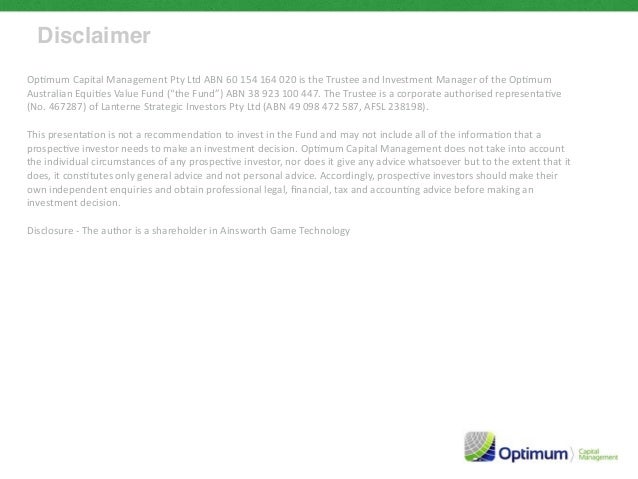 Disclaimer

Optimum Capital Management Pty Ltd ABN 60 154 164 020 is the Trustee and Investment Manager of the Optimum Australian Equities Value Fund ("the Fund") ABN 38 923 100 447. The Trustee is a corporate authorised representative (No. 467287) of Lanterne Strategic Investors Pty Ltd (ABN 49 098 472 587, AFSL 238198).

This presentation is not a recommendation to invest in the Fund and may not include all of the information that a prospective investor needs to make an investment decision. Optimum Capital Management does not take into account the individual circumstances of any prospective investor, nor does it give any advice whatsoever but to the extent that it does, it constitutes only general advice and not personal advice. Accordingly, prospective investors should make their own independent enquiries and obtain professional legal, financial, tax and accounting advice before making an investment decision.

Disclosure - The author is a shareholder in Ainsworth Game Technology

Optimum Capital Management